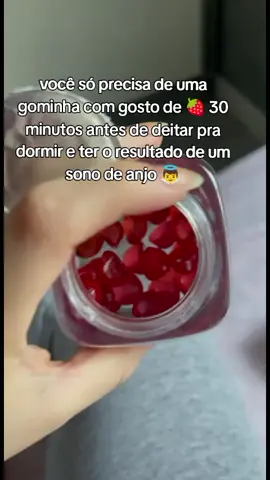 você só precisa de uma gominha com gosto de 🍓 30 minutos antes de deitar pra dormir e ter o resultado de um sono de anjo 👼